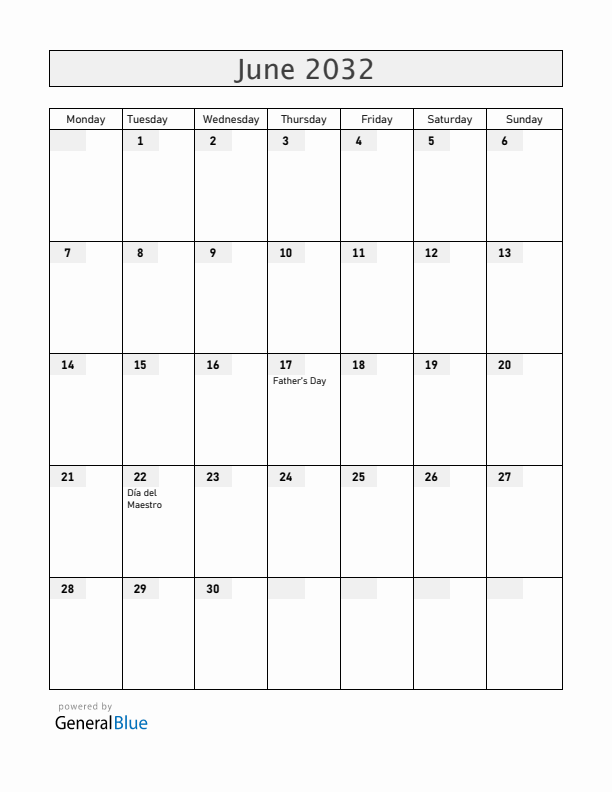 June 2032

| Monday | Tuesday | Wednesday | Thursday | Friday | Saturday | Sunday |
|---|---|---|---|---|---|---|
| | 1 | 2 | 3 | 4 | 5 | 6 |
| 7 | 8 | 9 | 10 | 11 | 12 | 13 |
| 14 | 15 | 16 | 17 Father's Day | 18 | 19 | 20 |
| 21 | 22 Día del Maestro | 23 | 24 | 25 | 26 | 27 |
| 28 | 29 | 30 | | | | |

powered by
GeneralBlue